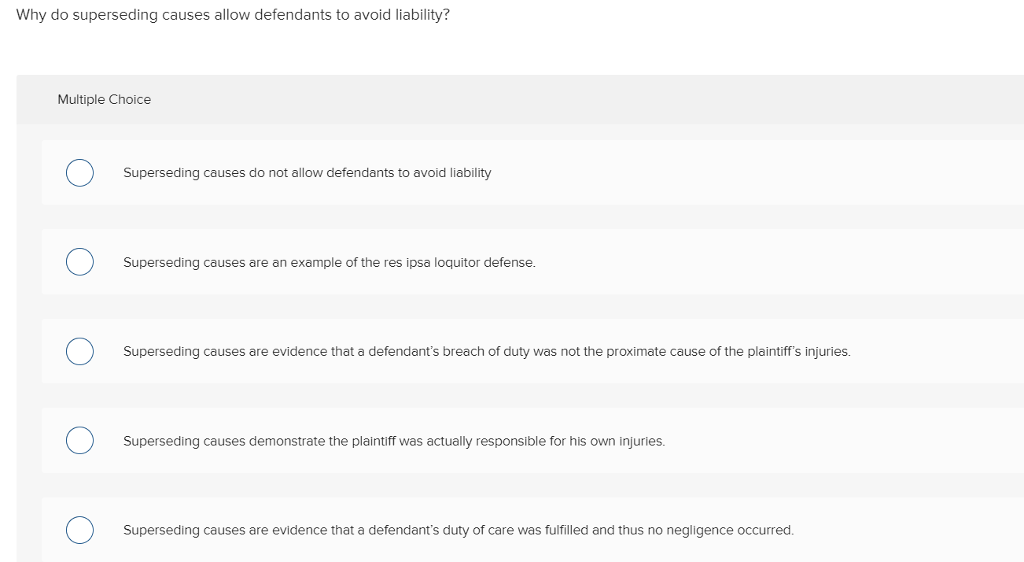 Why do superseding causes allow defendants to avoid liability?

Multiple Choice

Superseding causes do not allow defendants to avoid liability

Superseding causes are an example of the res ipsa loquitor defense.

Superseding causes are evidence that a defendant's breach of duty was not the proximate cause of the plaintiff's injuries.

Superseding causes demonstrate the plaintiff was actually responsible for his own injuries.

Superseding causes are evidence that a defendant's duty of care was fulfilled and thus no negligence occurred.